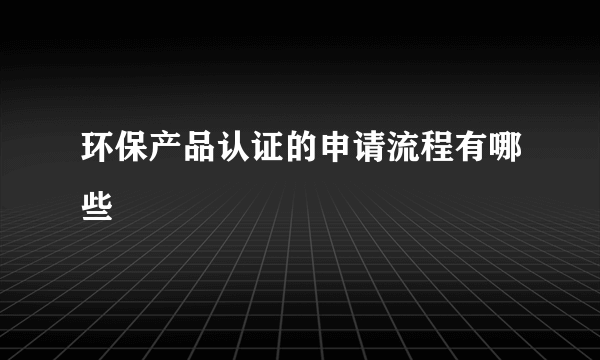 环保产品认证的申请流程有哪些